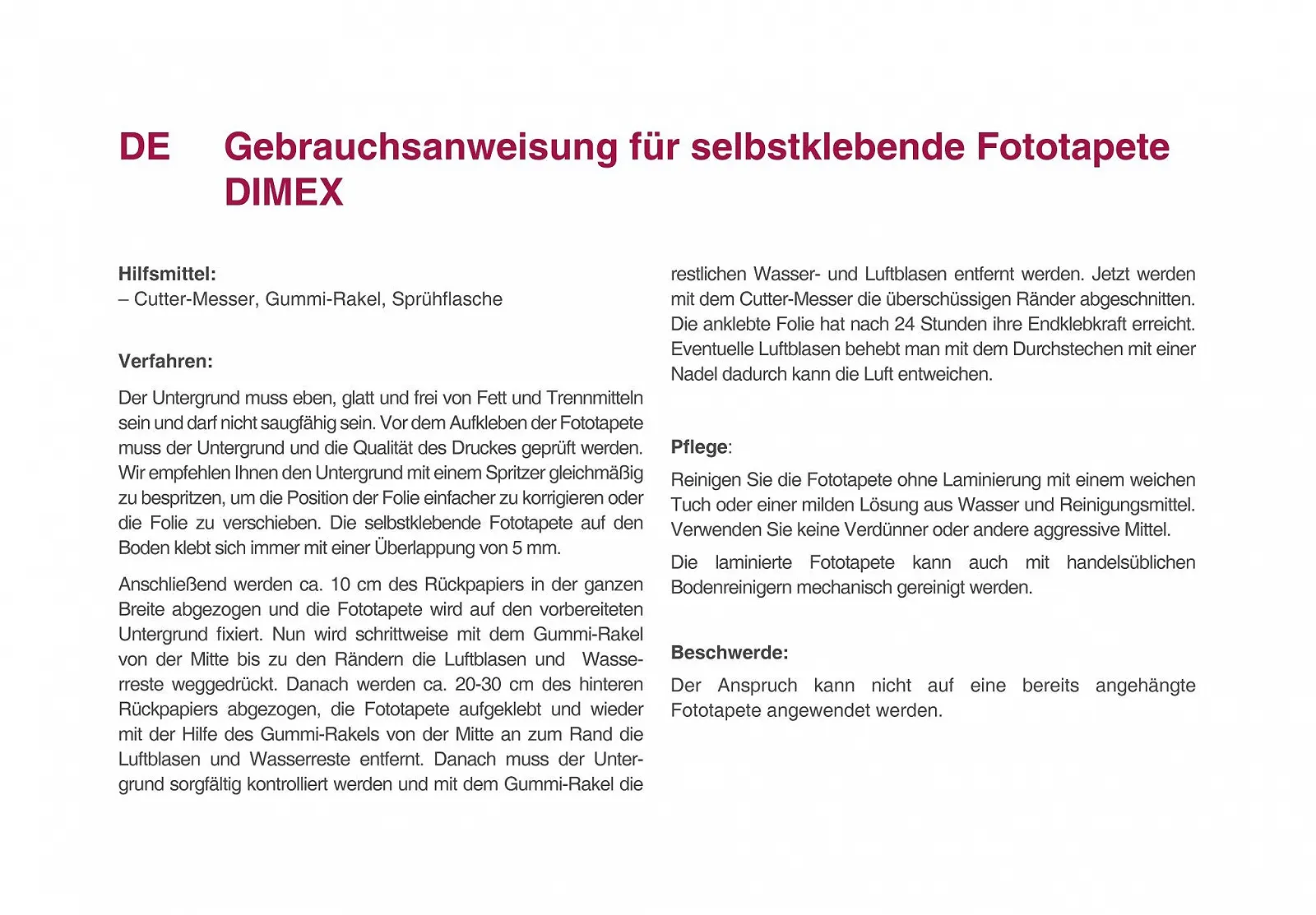 DE Gebrauchsanweisung für selbstklebende Fototapete DIMEX

Hilfsmittel:
– Cutter-Messer, Gummi-Rakel, Sprühflasche

Verfahren:

Der Untergrund muss eben, glatt und frei von Fett und Trennmitteln sein und darf nicht saugfähig sein. Vor dem Aufkleben der Fototapete muss der Untergrund und die Qualität des Druckes geprüft werden. Wir empfehlen Ihnen den Untergrund mit einem Spritzer gleichmäßig zu bespritzen, um die Position der Folie einfacher zu korrigieren oder die Folie zu verschieben. Die selbstklebende Fototapete auf den Boden klebt sich immer mit einer Überlappung von 5 mm.

Anschließend werden ca. 10 cm des Rückpapiers in der ganzen Breite abgezogen und die Fototapete wird auf den vorbereiteten Untergrund fixiert. Nun wird schrittweise mit dem Gummi-Rakel von der Mitte bis zu den Rändern die Luftblasen und Wasserreste weggedrückt. Danach werden ca. 20-30 cm des hinteren Rückpapiers abgezogen, die Fototapete aufgeklebt und wieder mit der Hilfe des Gummi-Rakels von der Mitte an zum Rand die Luftblasen und Wasserreste entfernt. Danach muss der Untergrund sorgfältig kontrolliert werden und mit dem Gummi-Rakel die restlichen Wasser- und Luftblasen entfernt werden. Jetzt werden mit dem Cutter-Messer die überschüssigen Ränder abgeschnitten. Die anklebte Folie hat nach 24 Stunden ihre Endklebkraft erreicht. Eventuelle Luftblasen behebt man mit dem Durchstechen mit einer Nadel dadurch kann die Luft entweichen.

Pflege:

Reinigen Sie die Fototapete ohne Laminierung mit einem weichen Tuch oder einer milden Lösung aus Wasser und Reinigungsmittel. Verwenden Sie keine Verdünner oder andere aggressive Mittel.

Die laminierte Fototapete kann auch mit handelsüblichen Bodenreinigern mechanisch gereinigt werden.

Beschwerde:

Der Anspruch kann nicht auf eine bereits angehängte Fototapete angewendet werden.